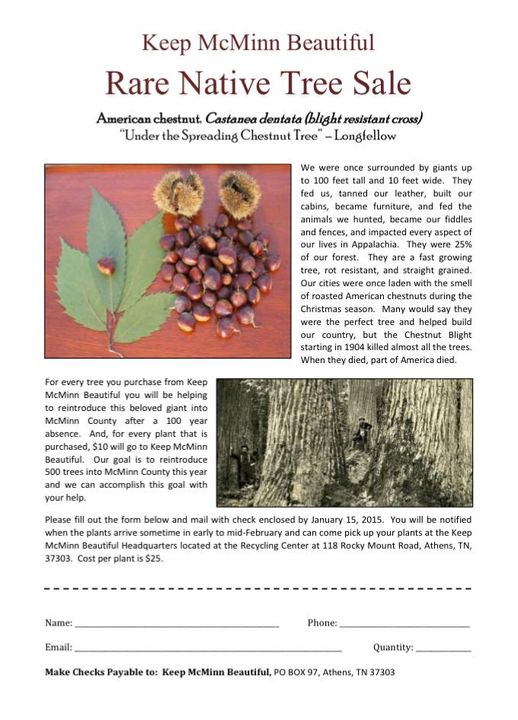 Keep McMinn Beautiful

Rare Native Tree Sale

American chestnut, Castanea dentata (blight resistant cross)
"Under the Spreading Chestnut Tree" – Longfellow

We were once surrounded by giants up to 100 feet tall and 10 feet wide. They fed us, tanned our leather, built our cabins, became furniture, and fed the animals we hunted, became our fiddles and fences, and impacted every aspect of our lives in Appalachia. They were 25% of our forest. They are a fast growing tree, rot resistant, and straight grained. Our cities were once laden with the smell of roasted American chestnuts during the Christmas season. Many would say they were the perfect tree and helped build our country, but the Chestnut Blight starting in 1904 killed almost all the trees. When they died, part of America died.

For every tree you purchase from Keep McMinn Beautiful you will be helping to reintroduce this beloved giant into McMinn County after a 100 year absence. And, for every plant that is purchased, $10 will go to Keep McMinn Beautiful. Our goal is to reintroduce 500 trees into McMinn County this year and we can accomplish this goal with your help.

Please fill out the form below and mail with check enclosed by January 15, 2015. You will be notified when the plants arrive sometime in early to mid-February and can come pick up your plants at the Keep McMinn Beautiful Headquarters located at the Recycling Center at 118 Rocky Mount Road, Athens, TN, 37303. Cost per plant is $25.

Name: ____ Phone: ____

Email: ____ Quantity: ____

Make Checks Payable to: Keep McMinn Beautiful, PO BOX 97, Athens, TN 37303